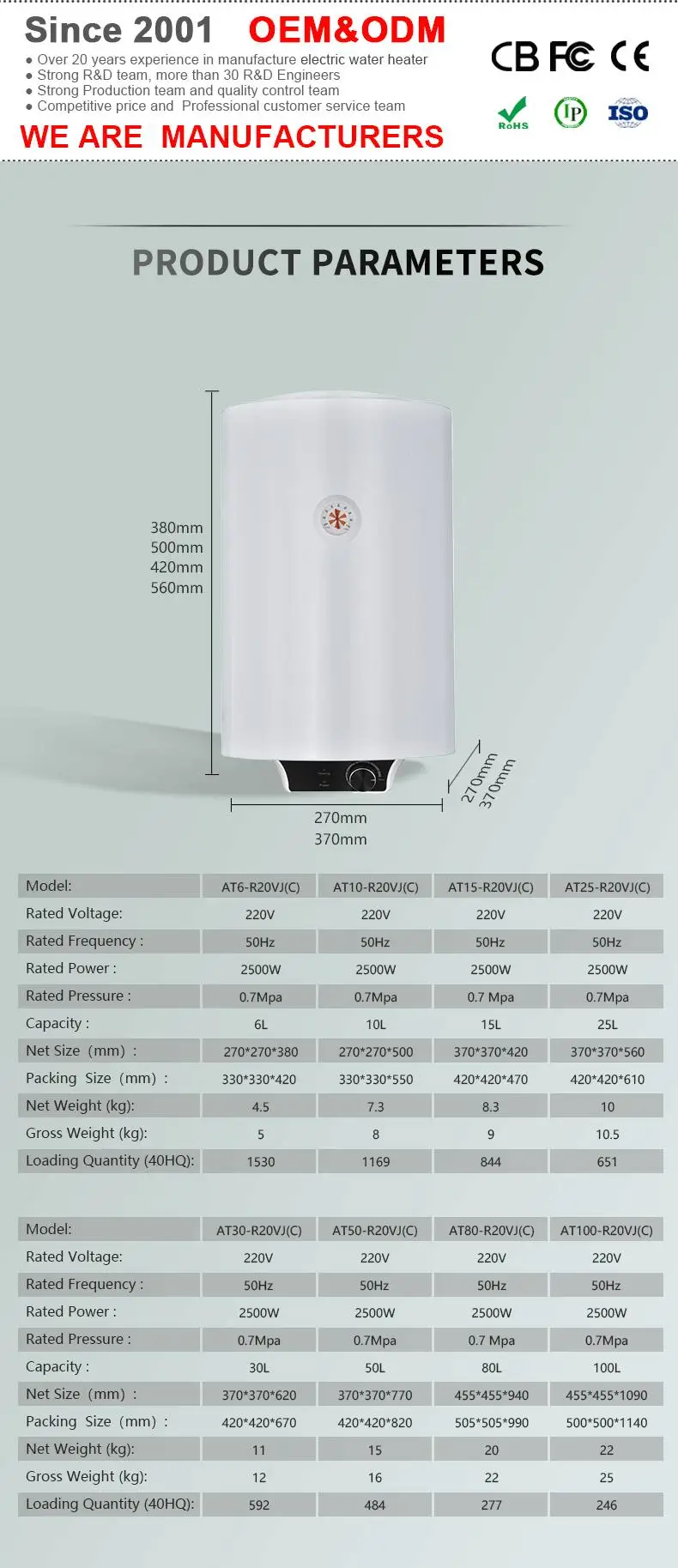 Since 2001 OEM&ODM

• Over 20 years experience in manufacture electric water heater
• Strong R&D team, more than 30 R&D Engineers
• Strong Production team and quality control team
• Competitive price and Professional customer service team

WE ARE MANUFACTURERS

CB FC CE

RoHS IP ISO

PRODUCT PARAMETERS

380mm
500mm
420mm
560mm

270mm
370mm

270mm
370mm

| Model: | AT6-R20VJ(C) | AT10-R20VJ(C) | AT15-R20VJ(C) | AT25-R20VJ(C) |
|---|---|---|---|---|
| Rated Voltage: | 220V | 220V | 220V | 220V |
| Rated Frequency : | 50Hz | 50Hz | 50Hz | 50Hz |
| Rated Power : | 2500W | 2500W | 2500W | 2500W |
| Rated Pressure : | 0.7Mpa | 0.7Mpa | 0.7 Mpa | 0.7Mpa |
| Capacity : | 6L | 10L | 15L | 25L |
| Net Size (mm) : | 270*270*380 | 270*270*500 | 370*370*420 | 370*370*560 |
| Packing Size (mm) : | 330*330*420 | 330*330*550 | 420*420*470 | 420*420*610 |
| Net Weight (kg): | 4.5 | 7.3 | 8.3 | 10 |
| Gross Weight (kg): | 5 | 8 | 9 | 10.5 |
| Loading Quantity (40HQ): | 1530 | 1169 | 844 | 651 |

| Model: | AT30-R20VJ(C) | AT50-R20VJ(C) | AT80-R20VJ(C) | AT100-R20VJ(C) |
|---|---|---|---|---|
| Rated Voltage: | 220V | 220V | 220V | 220V |
| Rated Frequency : | 50Hz | 50Hz | 50Hz | 50Hz |
| Rated Power : | 2500W | 2500W | 2500W | 2500W |
| Rated Pressure : | 0.7Mpa | 0.7Mpa | 0.7 Mpa | 0.7Mpa |
| Capacity : | 30L | 50L | 80L | 100L |
| Net Size (mm) : | 370*370*620 | 370*370*770 | 455*455*940 | 455*455*1090 |
| Packing Size (mm) : | 420*420*670 | 420*420*820 | 505*505*990 | 500*500*1140 |
| Net Weight (kg): | 11 | 15 | 20 | 22 |
| Gross Weight (kg): | 12 | 16 | 22 | 25 |
| Loading Quantity (40HQ): | 592 | 484 | 277 | 246 |